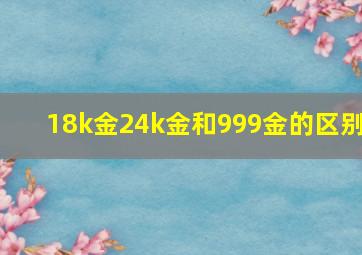 18k金24k金和999金的区别